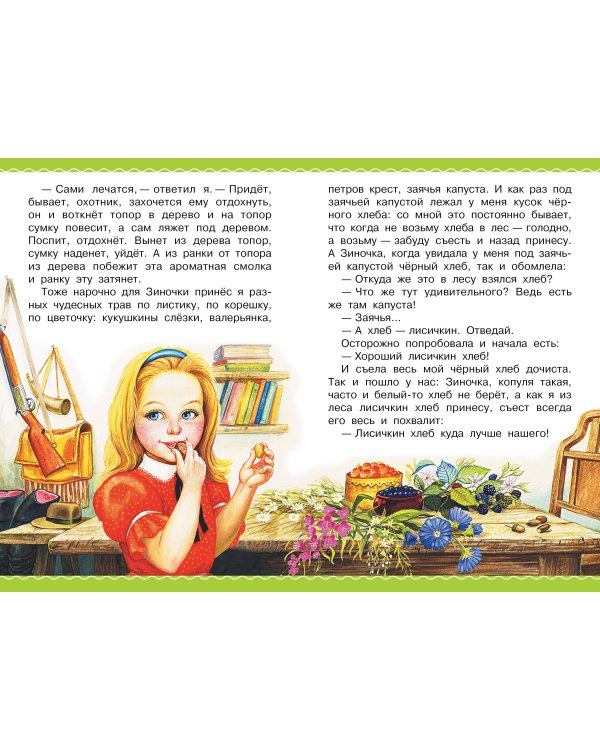 — Сами лечатся, — ответил я. — Придёт, бывает, охотник, захочется ему отдохнуть, он и воткнёт топор в дерево и на топор сумку повесит, а сам ляжет под деревом. Поспит, отдохнёт. Вынет из дерева топор, сумку наденет, уйдёт. А из ранки от топора из дерева побежит эта ароматная смолка и ранку эту затянет.

Тоже нарочно для Зиночки принёс я разных чудесных трав по листику, по корешку, по цветочку: кукушкины слёзки, валерьянка, петров крест, заячья капуста. И как раз под заячьей капустой лежал у меня кусок чёрного хлеба: со мной это постоянно бывает, что когда не возьму хлеба в лес — голодно, а возьму — забуду съесть и назад принесу. А Зиночка, когда увидала у меня под заячьей капустой чёрный хлеб, так и обомлела:

— Откуда же это в лесу взялся хлеб?

— Что же тут удивительного? Ведь есть же там капуста!

— Заячья...

— А хлеб — лисичкин. Отведай.

Осторожно попробовала и начала есть:

— Хороший лисичкин хлеб!

И съела весь мой чёрный хлеб дочиста. Так и пошло у нас: Зиночка, копуля такая, часто и белый-то хлеб не берёт, а как я из леса лисичкин хлеб принесу, съест всегда его весь и похвалит:

— Лисичкин хлеб куда лучше нашего!